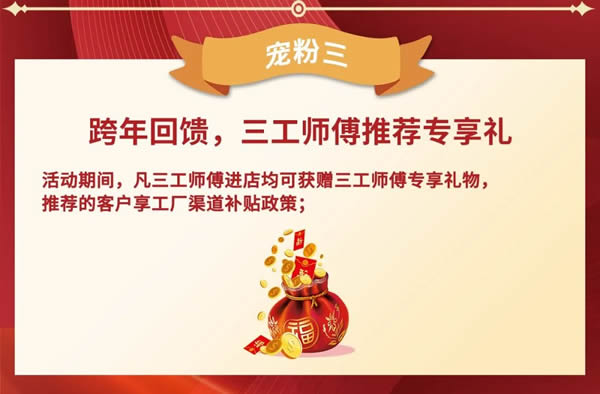 宠粉三

跨年回馈，三工师傅推荐专享礼

活动期间，凡三工师傅进店均可获赠三工师傅专享礼物，推荐的客户享工厂渠道补贴政策；

福